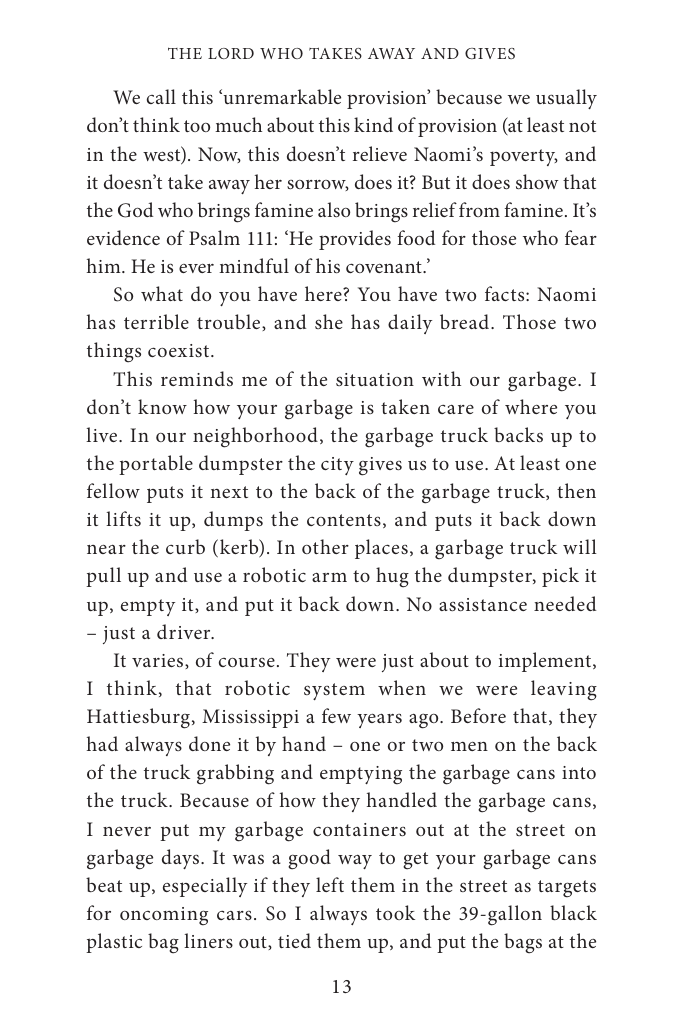 THE LORD WHO TAKES AWAY AND GIVES

We call this 'unremarkable provision' because we usually don't think too much about this kind of provision (at least not in the west). Now, this doesn't relieve Naomi's poverty, and it doesn't take away her sorrow, does it? But it does show that the God who brings famine also brings relief from famine. It's evidence of Psalm 111: 'He provides food for those who fear him. He is ever mindful of his covenant.'

So what do you have here? You have two facts: Naomi has terrible trouble, and she has daily bread. Those two things coexist.

This reminds me of the situation with our garbage. I don't know how your garbage is taken care of where you live. In our neighborhood, the garbage truck backs up to the portable dumpster the city gives us to use. At least one fellow puts it next to the back of the garbage truck, then it lifts it up, dumps the contents, and puts it back down near the curb (kerb). In other places, a garbage truck will pull up and use a robotic arm to hug the dumpster, pick it up, empty it, and put it back down. No assistance needed – just a driver.

It varies, of course. They were just about to implement, I think, that robotic system when we were leaving Hattiesburg, Mississippi a few years ago. Before that, they had always done it by hand – one or two men on the back of the truck grabbing and emptying the garbage cans into the truck. Because of how they handled the garbage cans, I never put my garbage containers out at the street on garbage days. It was a good way to get your garbage cans beat up, especially if they left them in the street as targets for oncoming cars. So I always took the 39-gallon black plastic bag liners out, tied them up, and put the bags at the

13